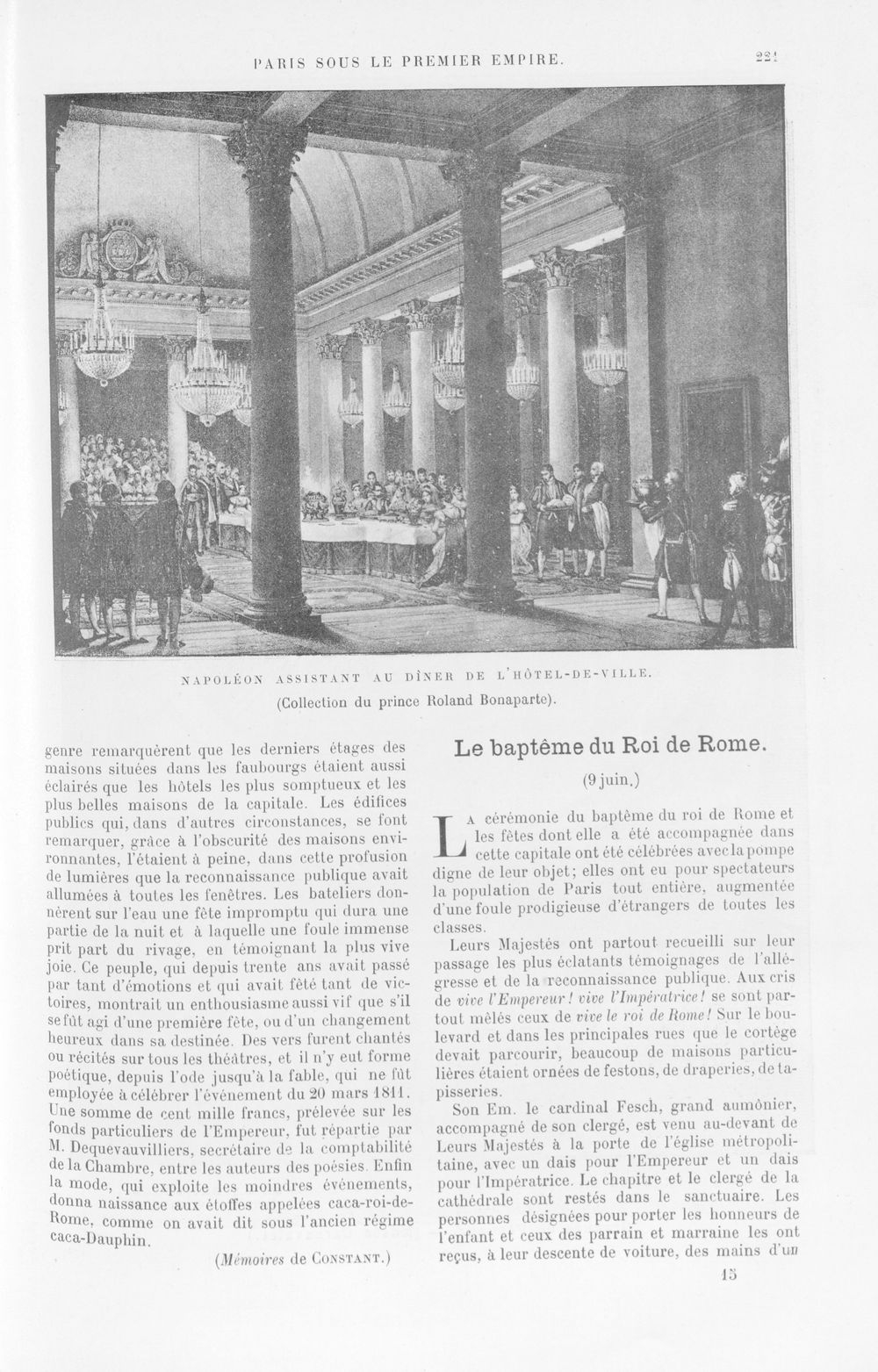 PARIS SOUS LE PREMIER EMPIRE. 221

NAPOLÉON ASSISTANT AU DÎNER DE L'HÔTEL-DE-VILLE.
(Collection du prince Roland Bonaparte).

genre remarquèrent que les derniers étages des maisons situées dans les faubourgs étaient aussi éclairés que les hôtels les plus somptueux et les plus belles maisons de la capitale. Les édifices publics qui, dans d'autres circonstances, se font remarquer, grâce à l'obscurité des maisons environnantes, l'étaient à peine, dans cette profusion de lumières que la reconnaissance publique avait allumées à toutes les fenêtres. Les bateliers donnèrent sur l'eau une fête impromptu qui dura une partie de la nuit et à laquelle une foule immense prit part du rivage, en témoignant la plus vive joie. Ce peuple, qui depuis trente ans avait passé par tant d'émotions et qui avait fêté tant de victoires, montrait un enthousiasme aussi vif que s'il se fût agi d'une première fête, ou d'un changement heureux dans sa destinée. Des vers furent chantés ou récités sur tous les théâtres, et il n'y eut forme poétique, depuis l'ode jusqu'à la fable, qui ne fût employée à célébrer l'événement du 20 mars 1811. Une somme de cent mille francs, prélevée sur les fonds particuliers de l'Empereur, fut répartie par M. Dequevauvilliers, secrétaire de la comptabilité de la Chambre, entre les auteurs des poésies. Enfin la mode, qui exploite les moindres événements, donna naissance aux étoffes appelées caca-roi-de-Rome, comme on avait dit sous l'ancien régime caca-Dauphin.

(Mémoires de CONSTANT.)

Le baptême du Roi de Rome.

(9 juin.)

LA cérémonie du baptême du roi de Rome et les fêtes dont elle a été accompagnée dans cette capitale ont été célébrées avec la pompe digne de leur objet; elles ont eu pour spectateurs la population de Paris tout entière, augmentée d'une foule prodigieuse d'étrangers de toutes les classes.

Leurs Majestés ont partout recueilli sur leur passage les plus éclatants témoignages de l'allégresse et de la reconnaissance publique. Aux cris de vive l'Empereur! vive l'Impératrice! se sont partout mêlés ceux de vive le roi de Rome! Sur le boulevard et dans les principales rues que le cortège devait parcourir, beaucoup de maisons particulières étaient ornées de festons, de draperies, de tapisseries.

Son Em. le cardinal Fesch, grand aumônier, accompagné de son clergé, est venu au-devant de Leurs Majestés à la porte de l'église métropolitaine, avec un dais pour l'Empereur et un dais pour l'Impératrice. Le chapitre et le clergé de la cathédrale sont restés dans le sanctuaire. Les personnes désignées pour porter les honneurs de l'enfant et ceux des parrain et marraine les ont reçus, à leur descente de voiture, des mains d'un

15